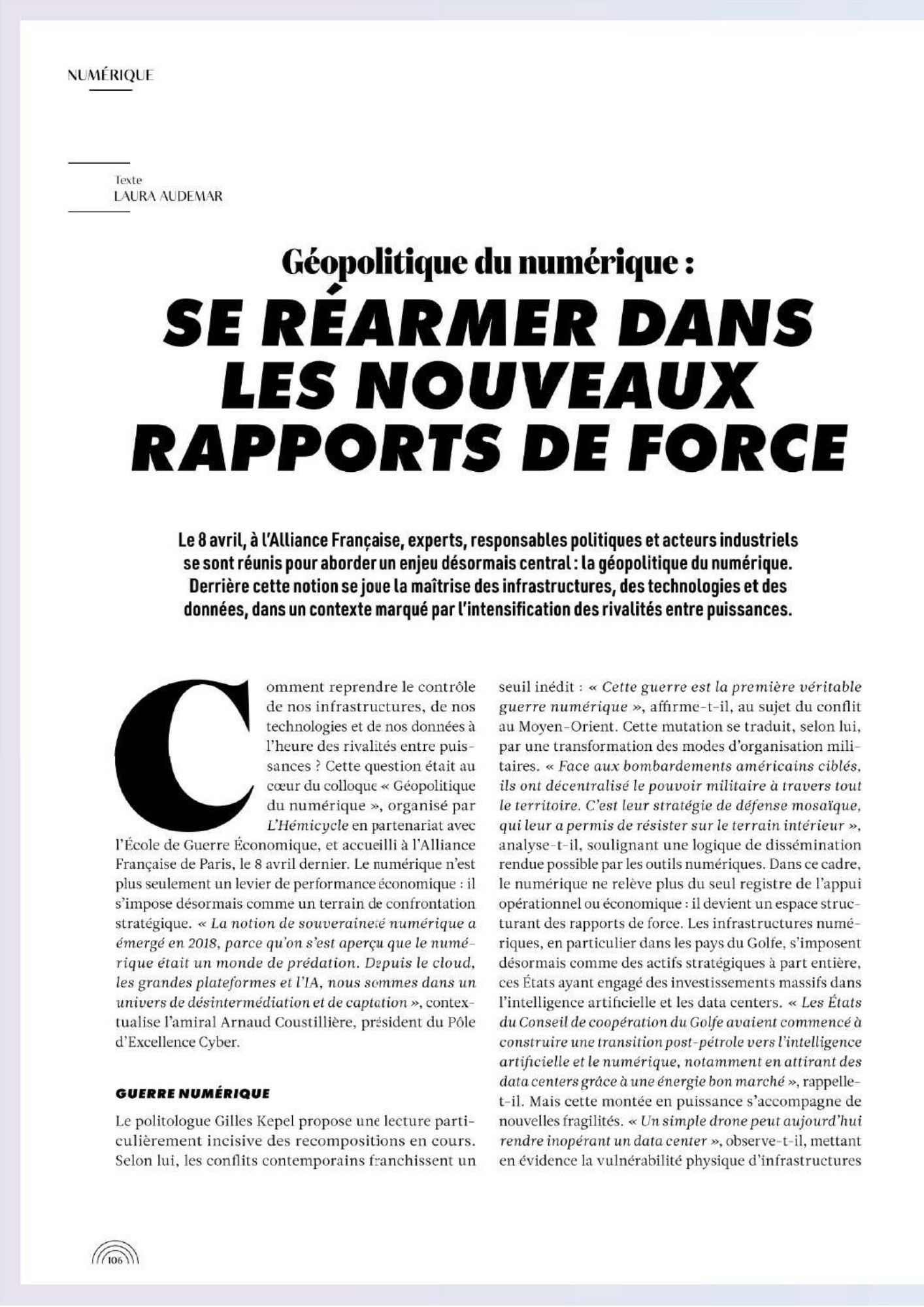 NUMÉRIQUE

Texte
LAURA AUDEMAR

Géopolitique du numérique :
SE RÉARMER DANS LES NOUVEAUX RAPPORTS DE FORCE

Le 8 avril, à l'Alliance Française, experts, responsables politiques et acteurs industriels se sont réunis pour aborder un enjeu désormais central : la géopolitique du numérique. Derrière cette notion se joue la maîtrise des infrastructures, des technologies et des données, dans un contexte marqué par l'intensification des rivalités entre puissances.

Comment reprendre le contrôle de nos infrastructures, de nos technologies et de nos données à l'heure des rivalités entre puissances ? Cette question était au cœur du colloque « Géopolitique du numérique », organisé par L'Hémicycle en partenariat avec l'École de Guerre Économique, et accueilli à l'Alliance Française de Paris, le 8 avril dernier. Le numérique n'est plus seulement un levier de performance économique : il s'impose désormais comme un terrain de confrontation stratégique. « La notion de souveraineté numérique a émergé en 2018, parce qu'on s'est aperçu que le numérique était un monde de prédation. Depuis le cloud, les grandes plateformes et l'IA, nous sommes dans un univers de désintermédiation et de captation », contextualise l'amiral Arnaud Coustillière, président du Pôle d'Excellence Cyber.

GUERRE NUMÉRIQUE

Le politologue Gilles Kepel propose une lecture particulièrement incisive des recompositions en cours. Selon lui, les conflits contemporains franchissent un seuil inédit : « Cette guerre est la première véritable guerre numérique », affirme-t-il, au sujet du conflit au Moyen-Orient. Cette mutation se traduit, selon lui, par une transformation des modes d'organisation militaires. « Face aux bombardements américains ciblés, ils ont décentralisé le pouvoir militaire à travers tout le territoire. C'est leur stratégie de défense mosaïque, qui leur a permis de résister sur le terrain intérieur », analyse-t-il, soulignant une logique de dissémination rendue possible par les outils numériques. Dans ce cadre, le numérique ne relève plus du seul registre de l'appui opérationnel ou économique : il devient un espace structurant des rapports de force. Les infrastructures numériques, en particulier dans les pays du Golfe, s'imposent désormais comme des actifs stratégiques à part entière, ces États ayant engagé des investissements massifs dans l'intelligence artificielle et les data centers. « Les États du Conseil de coopération du Golfe avaient commencé à construire une transition post-pétrole vers l'intelligence artificielle et le numérique, notamment en attirant des data centers grâce à une énergie bon marché », rappelle-t-il. Mais cette montée en puissance s'accompagne de nouvelles fragilités. « Un simple drone peut aujourd'hui rendre inopérant un data center », observe-t-il, mettant en évidence la vulnérabilité physique d'infrastructures

106